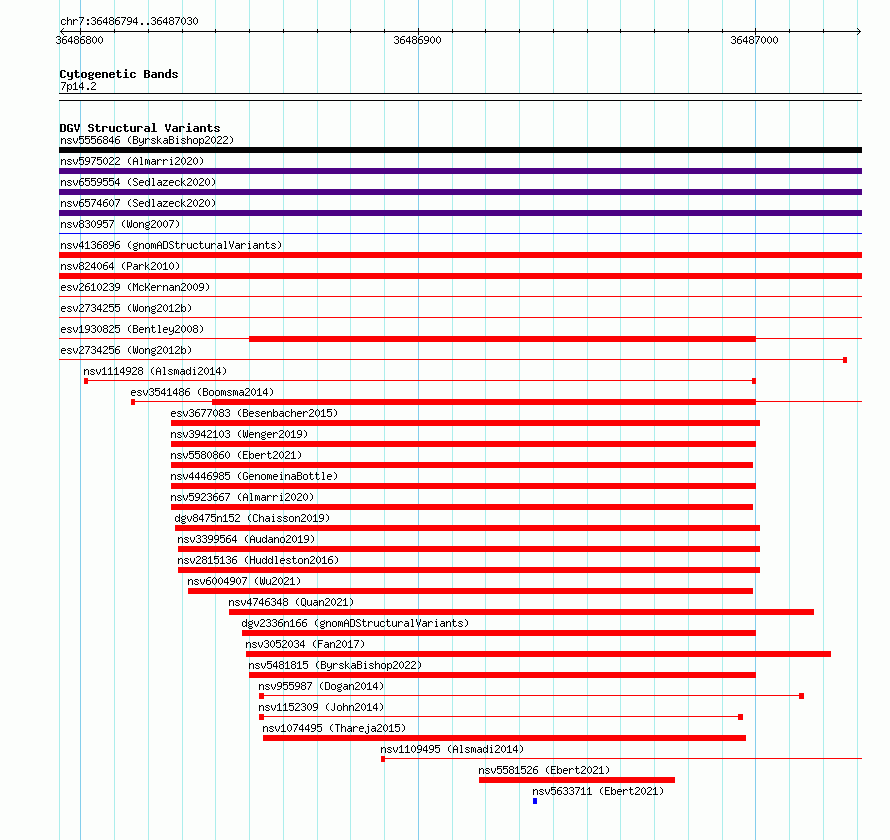 chr7:36486794..36487030
36486800
36486900
36487000

Cytogenetic Bands
7p14.2

DGV Structural Variants
nsv5556846 (ByrskaBishop2022)
nsv5975022 (Almarri2020)
nsv6559554 (Sedlazeck2020)
nsv6574607 (Sedlazeck2020)
nsv830957 (Wong2007)
nsv4136896 (gnomADStructuralVariants)
nsv824064 (Park2010)
esv2610239 (McKernan2009)
esv2734255 (Wong2012b)
esv1930825 (Bentley2008)
esv2734256 (Wong2012b)
nsv1114928 (Alsmadi2014)
esv3541486 (Boomsma2014)
esv3677083 (Besenbacher2015)
nsv3942103 (Wenger2019)
nsv5580860 (Ebert2021)
nsv4446985 (GenomeinaBottle)
nsv5923667 (Almarri2020)
dgv8475n152 (Chaisson2019)
nsv3399564 (Audano2019)
nsv2815136 (Huddleston2016)
nsv6004907 (Wu2021)
nsv4746348 (Quan2021)
dgv2336n166 (gnomADStructuralVariants)
nsv3052034 (Fan2017)
nsv5481815 (ByrskaBishop2022)
nsv955987 (Dogan2014)
nsv1152309 (John2014)
nsv1074495 (Thareja2015)
nsv1109495 (Alsmadi2014)
nsv5581526 (Ebert2021)
nsv5633711 (Ebert2021)